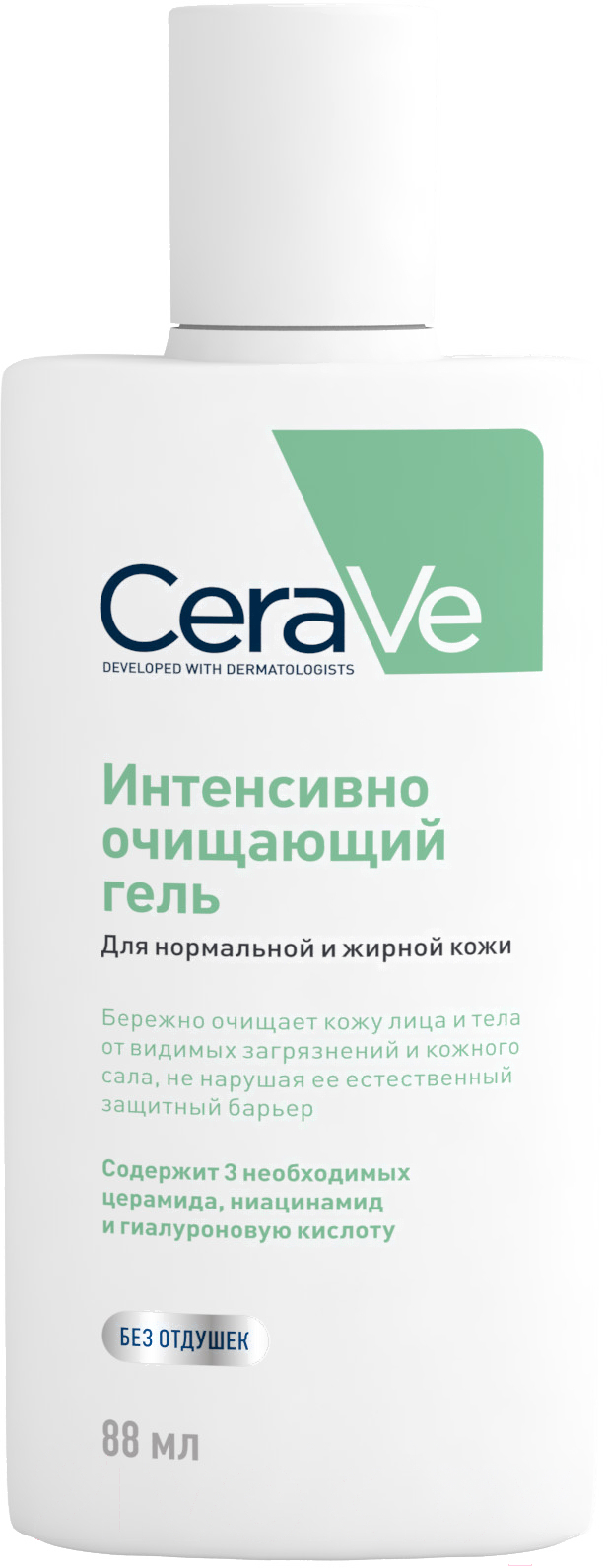 CeraVe
DEVELOPED WITH DERMATOLOGISTS

Интенсивно очищающий гель

Для нормальной и жирной кожи

Бережно очищает кожу лица и тела от видимых загрязнений и кожного сала, не нарушая ее естественный защитный барьер

Содержит 3 необходимых церамида, ниацинамид и гиалуроновую кислоту

БЕЗ ОТДУШЕК

88 мл